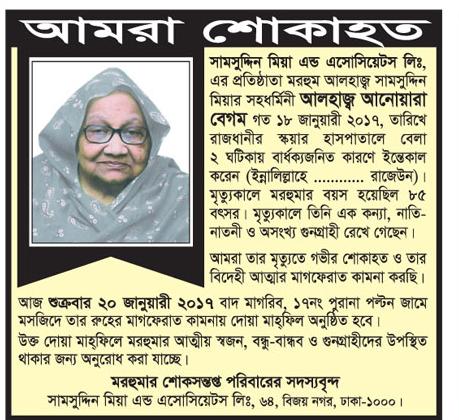 আমরা শোকাহত

সামসুদ্দিন মিয়া এন্ড এসোসিয়েটস লিঃ, এর প্রতিষ্ঠাতা মরহুম আলহাজ্ব সামসুদ্দিন মিয়ার সহধর্মিনী আলহাজ্ব আনোয়ারা বেগম গত ১৮ জানুয়ারী ২০১৭, তারিখে রাজধানীর স্কয়ার হাসপাতালে বেলা ২ ঘটিকায় বার্ধক্যজনিত কারণে ইন্তেকাল করেন (ইন্নালিল্লাহে ............ রাজেউন)। মৃত্যুকালে মরহুমার বয়স হয়েছিল ৮৫ বৎসর। মৃত্যুকালে তিনি এক কন্যা, নাতি-নাতনী ও অসংখ্য গুনগ্রাহী রেখে গেছেন।

আমরা তার মৃত্যুতে গভীর শোকাহত ও তার বিদেহী আত্মার মাগফেরাত কামনা করছি।

আজ শুক্রবার ২০ জানুয়ারী ২০১৭ বাদ মাগরিব, ১৭নং পুরানা পল্টন জামে মসজিদে তার রুহের মাগফেরাত কামনায় দোয়া মাহ্‌ফিল অনুষ্ঠিত হবে।
উক্ত দোয়া মাহ্‌ফিলে মরহুমার আত্মীয় স্বজন, বন্ধু-বান্ধব ও গুনগ্রাহীদের উপস্থিত থাকার জন্য অনুরোধ করা যাচ্ছে।

মরহুমার শোকসন্তপ্ত পরিবারের সদস্যবৃন্দ
সামসুদ্দিন মিয়া এন্ড এসোসিয়েটস লিঃ, ৬৪, বিজয় নগর, ঢাকা-১০০০।